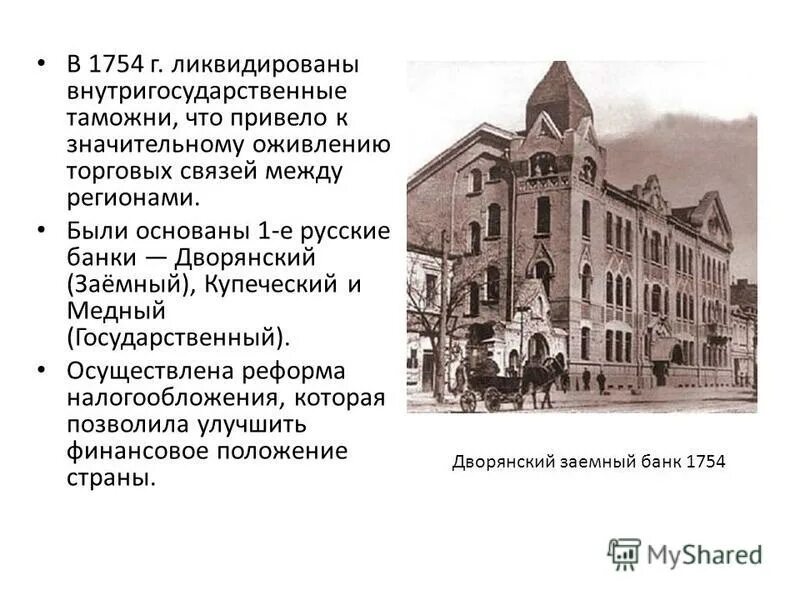 • В 1754 г. ликвидированы внутригосударственные таможни, что привело к значительному оживлению торговых связей между регионами.

• Были основаны 1-е русские банки — Дворянский (Заёмный), Купеческий и Медный (Государственный).

• Осуществлена реформа налогообложения, которая позволила улучшить финансовое положение страны.

Дворянский заемный банк 1754

MyShared